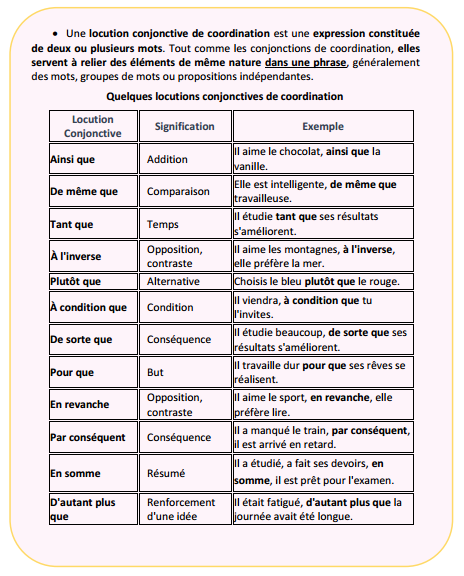 • Une locution conjonctive de coordination est une expression constituée de deux ou plusieurs mots. Tout comme les conjonctions de coordination, elles servent à relier des éléments de même nature dans une phrase, généralement des mots, groupes de mots ou propositions indépendantes.

Quelques locutions conjonctives de coordination

| Locution Conjonctive | Signification | Exemple |
|---|---|---|
| Ainsi que | Addition | Il aime le chocolat, ainsi que la vanille. |
| De même que | Comparaison | Elle est intelligente, de même que travailleuse. |
| Tant que | Temps | Il étudie tant que ses résultats s'améliorent. |
| À l'inverse | Opposition, contraste | Il aime les montagnes, à l'inverse, elle préfère la mer. |
| Plutôt que | Alternative | Choisis le bleu plutôt que le rouge. |
| À condition que | Condition | Il viendra, à condition que tu l'invites. |
| De sorte que | Conséquence | Il étudie beaucoup, de sorte que ses résultats s'améliorent. |
| Pour que | But | Il travaille dur pour que ses rêves se réalisent. |
| En revanche | Opposition, contraste | Il aime le sport, en revanche, elle préfère lire. |
| Par conséquent | Conséquence | Il a manqué le train, par conséquent, il est arrivé en retard. |
| En somme | Résumé | Il a étudié, a fait ses devoirs, en somme, il est prêt pour l'examen. |
| D'autant plus que | Renforcement d'une idée | Il était fatigué, d'autant plus que la journée avait été longue. |